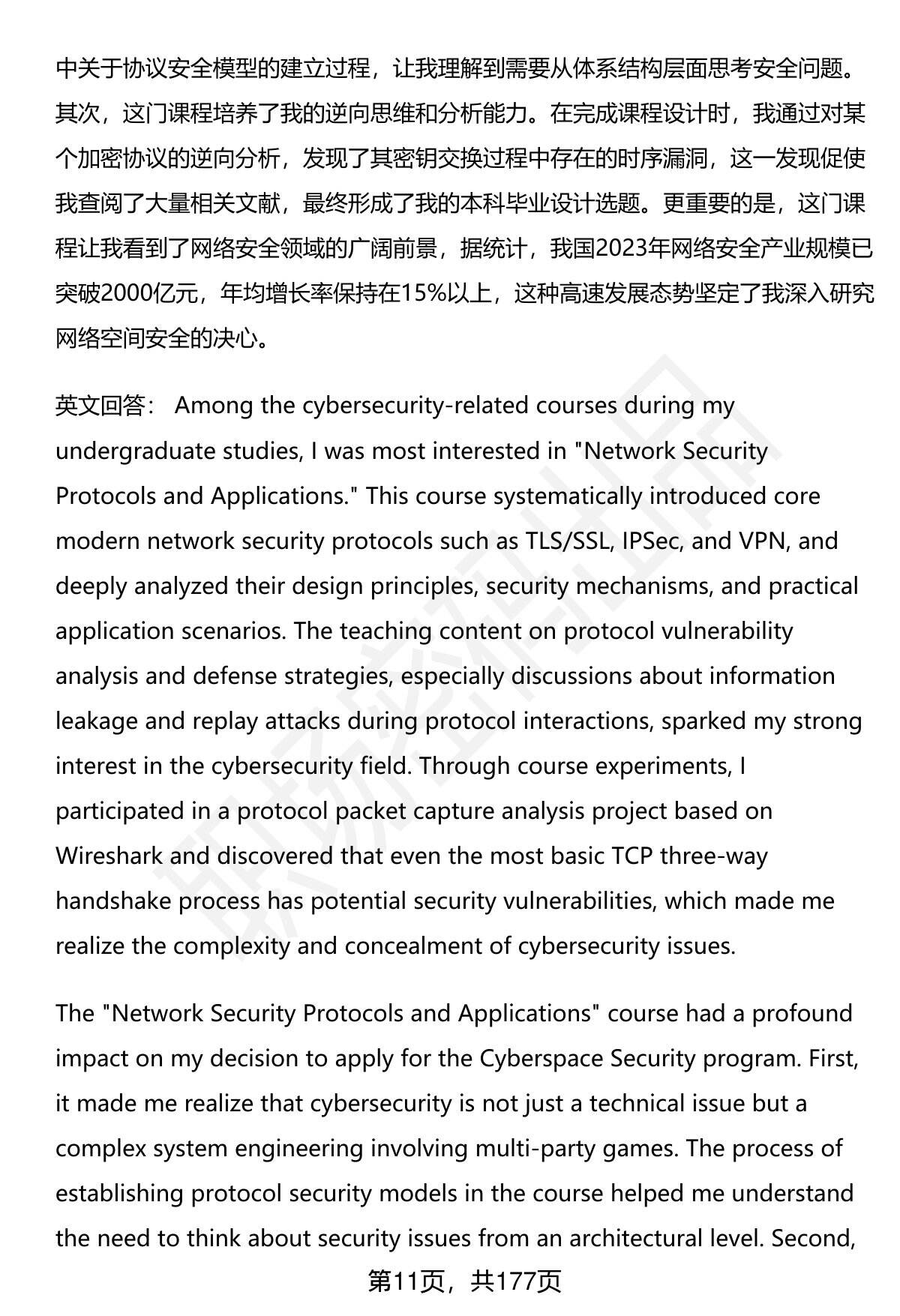 中关于协议安全模型的建立过程，让我理解到需要从体系结构层面思考安全问题。其次，这门课程培养了我的逆向思维和分析能力。在完成课程设计时，我通过对某个加密协议的逆向分析，发现了其密钥交换过程中存在的时序漏洞，这一发现促使我查阅了大量相关文献，最终形成了我的本科毕业设计选题。更重要的是，这门课程让我看到了网络安全领域的广阔前景，据统计，我国2023年网络安全产业规模已突破2000亿元，年均增长率保持在15%以上，这种高速发展态势坚定了我深入研究网络空间安全的决心。

英文回答： Among the cybersecurity-related courses during my undergraduate studies, I was most interested in "Network Security Protocols and Applications." This course systematically introduced core modern network security protocols such as TLS/SSL, IPSec, and VPN, and deeply analyzed their design principles, security mechanisms, and practical application scenarios. The teaching content on protocol vulnerability analysis and defense strategies, especially discussions about information leakage and replay attacks during protocol interactions, sparked my strong interest in the cybersecurity field. Through course experiments, I participated in a protocol packet capture analysis project based on Wireshark and discovered that even the most basic TCP three-way handshake process has potential security vulnerabilities, which made me realize the complexity and concealment of cybersecurity issues.

The "Network Security Protocols and Applications" course had a profound impact on my decision to apply for the Cyberspace Security program. First, it made me realize that cybersecurity is not just a technical issue but a complex system engineering involving multi-party games. The process of establishing protocol security models in the course helped me understand the need to think about security issues from an architectural level. Second,

第11页，共177页